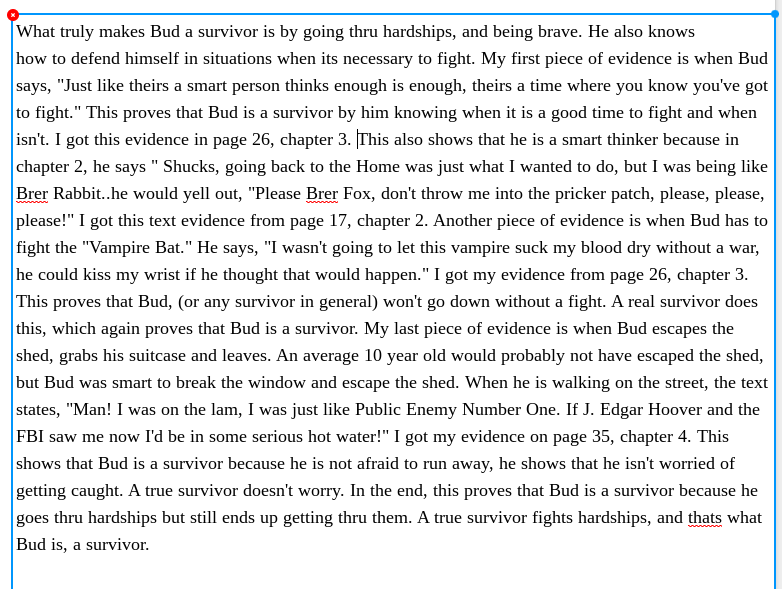 What truly makes Bud a survivor is by going thru hardships, and being brave. He also knows how to defend himself in situations when its necessary to fight. My first piece of evidence is when Bud says, "Just like theirs a smart person thinks enough is enough, theirs a time where you know you've got to fight." This proves that Bud is a survivor by him knowing when it is a good time to fight and when isn't. I got this evidence in page 26, chapter 3. This also shows that he is a smart thinker because in chapter 2, he says " Shucks, going back to the Home was just what I wanted to do, but I was being like Brer Rabbit..he would yell out, "Please Brer Fox, don't throw me into the pricker patch, please, please, please!" I got this text evidence from page 17, chapter 2. Another piece of evidence is when Bud has to fight the "Vampire Bat." He says, "I wasn't going to let this vampire suck my blood dry without a war, he could kiss my wrist if he thought that would happen." I got my evidence from page 26, chapter 3. This proves that Bud, (or any survivor in general) won't go down without a fight. A real survivor does this, which again proves that Bud is a survivor. My last piece of evidence is when Bud escapes the shed, grabs his suitcase and leaves. An average 10 year old would probably not have escaped the shed, but Bud was smart to break the window and escape the shed. When he is walking on the street, the text states, "Man! I was on the lam, I was just like Public Enemy Number One. If J. Edgar Hoover and the FBI saw me now I'd be in some serious hot water!" I got my evidence on page 35, chapter 4. This shows that Bud is a survivor because he is not afraid to run away, he shows that he isn't worried of getting caught. A true survivor doesn't worry. In the end, this proves that Bud is a survivor because he goes thru hardships but still ends up getting thru them. A true survivor fights hardships, and thats what Bud is, a survivor.